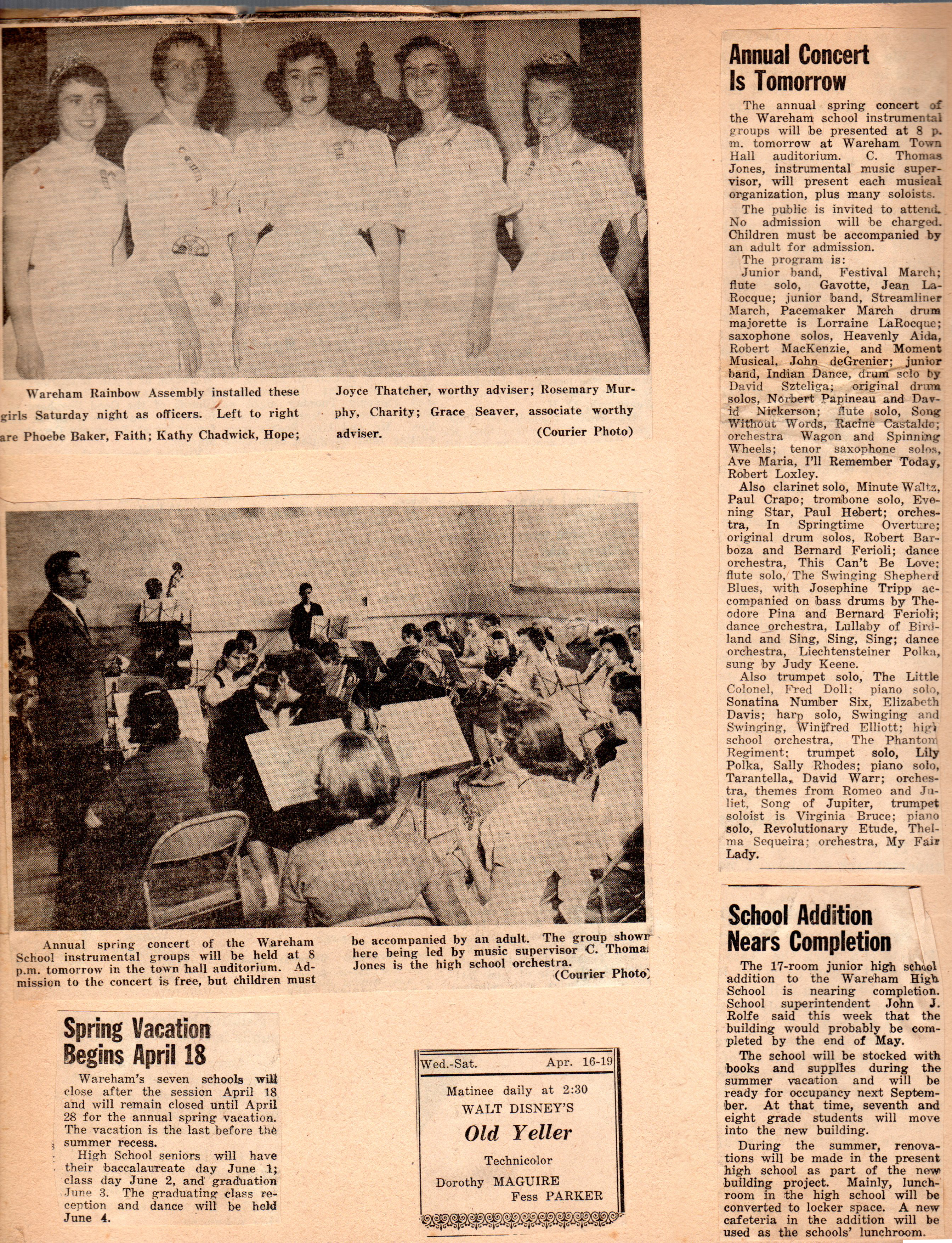 Wareham Rainbow Assembly installed these girls Saturday night as officers. Left to right are Phoebe Baker, Faith; Kathy Chadwick, Hope; Joyce Thatcher, worthy adviser; Rosemary Murphy, Charity; Grace Seaver, associate worthy adviser. (Courier Photo)

Annual spring concert of the Wareham School instrumental groups will be held at 8 p.m. tomorrow in the town hall auditorium. Admission to the concert is free, but children must be accompanied by an adult. The group shown here being led by music supervisor C. Thomas Jones is the high school orchestra. (Courier Photo)

Spring Vacation Begins April 18

Wareham's seven schools will close after the session April 18 and will remain closed until April 28 for the annual spring vacation. The vacation is the last before the summer recess.

High School seniors will have their baccalaureate day June 1; class day June 2, and graduation June 3. The graduating class reception and dance will be held June 4.

Wed.-Sat. Apr. 16-19
Matinee daily at 2:30
WALT DISNEY'S
Old Yeller
Technicolor
Dorothy MAGUIRE
Fess PARKER

Annual Concert Is Tomorrow

The annual spring concert of the Wareham school instrumental groups will be presented at 8 p. m. tomorrow at Wareham Town Hall auditorium. C. Thomas Jones, instrumental music supervisor, will present each musical organization, plus many soloists.

The public is invited to attend. No admission will be charged. Children must be accompanied by an adult for admission.

The program is:

Junior band, Festival March; flute solo, Gavotte, Jean LaRocque; junior band, Streamliner March, Pacemaker March drum majorette is Lorraine LaRocque; saxophone solos, Heavenly Aida, Robert MacKenzie, and Moment Musical, John deGrenier; junior band, Indian Dance, drum solo by David Szteliga; original drum solos, Norbert Papineau and David Nickerson; flute solo, Song Without Words, Racine Castaldo; orchestra Wagon and Spinning Wheels; tenor saxophone solos, Ave Maria, I'll Remember Today, Robert Loxley.

Also clarinet solo, Minute Waltz, Paul Crapo; trombone solo, Evening Star, Paul Hebert; orchestra, In Springtime Overture; original drum solos, Robert Barboza and Bernard Ferioli; dance orchestra, This Can't Be Love; flute solo, The Swinging Shepherd Blues, with Josephine Tripp accompanied on bass drums by Theodore Pina and Bernard Ferioli; dance orchestra, Lullaby of Birdland and Sing, Sing, Sing; dance orchestra, Liechtensteiner Polka, sung by Judy Keene.

Also trumpet solo, The Little Colonel, Fred Doll; piano solo, Sonatina Number Six, Elizabeth Davis; harp solo, Swinging and Swinging, Winifred Elliott; high school orchestra, The Phantom Regiment; trumpet solo, Lily Polka, Sally Rhodes; piano solo, Tarantella, David Warr; orchestra, themes from Romeo and Juliet, Song of Jupiter, trumpet soloist is Virginia Bruce; piano solo, Revolutionary Etude, Thelma Sequeira; orchestra, My Fair Lady.

School Addition Nears Completion

The 17-room junior high school addition to the Wareham High School is nearing completion. School superintendent John J. Rolfe said this week that the building would probably be completed by the end of May.

The school will be stocked with books and supplies during the summer vacation and will be ready for occupancy next September. At that time, seventh and eight grade students will move into the new building.

During the summer, renovations will be made in the present high school as part of the new building project. Mainly, lunchroom in the high school will be converted to locker space. A new cafeteria in the addition will be used as the schools' lunchroom.